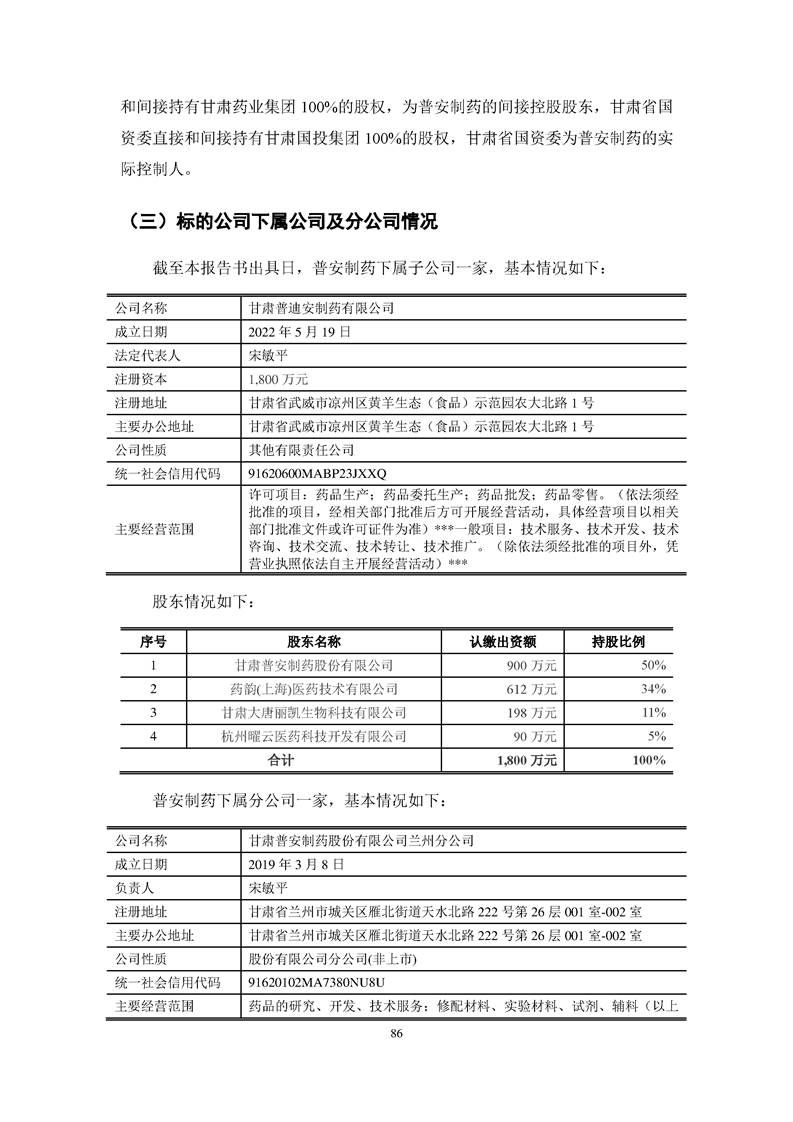 和间接持有甘肃药业集团 100%的股权，为普安制药的间接控股股东，甘肃省国资委直接和间接持有甘肃国投集团 100%的股权，甘肃省国资委为普安制药的实际控制人。

（三）标的公司下属公司及分公司情况

截至本报告书出具日，普安制药下属子公司一家，基本情况如下：

| 公司名称 | 甘肃普迪安制药有限公司 |
|---|---|
| 成立日期 | 2022 年 5 月 19 日 |
| 法定代表人 | 宋敏平 |
| 注册资本 | 1,800 万元 |
| 注册地址 | 甘肃省武威市凉州区黄羊生态（食品）示范园农大北路 1 号 |
| 主要办公地址 | 甘肃省武威市凉州区黄羊生态（食品）示范园农大北路 1 号 |
| 公司性质 | 其他有限责任公司 |
| 统一社会信用代码 | 91620600MABP23JXXQ |
| 主要经营范围 | 许可项目：药品生产；药品委托生产；药品批发；药品零售。（依法须经批准的项目，经相关部门批准后方可开展经营活动，具体经营项目以相关部门批准文件或许可证件为准）***一般项目：技术服务、技术开发、技术咨询、技术交流、技术转让、技术推广。（除依法须经批准的项目外，凭营业执照依法自主开展经营活动）*** |

股东情况如下：

| 序号 | 股东名称 | 认缴出资额 | 持股比例 |
|---|---|---|---|
| 1 | 甘肃普安制药股份有限公司 | 900 万元 | 50% |
| 2 | 药韵(上海)医药技术有限公司 | 612 万元 | 34% |
| 3 | 甘肃大唐丽凯生物科技有限公司 | 198 万元 | 11% |
| 4 | 杭州曜云医药科技开发有限公司 | 90 万元 | 5% |
| 合计 | | 1,800 万元 | 100% |

普安制药下属分公司一家，基本情况如下：

| 公司名称 | 甘肃普安制药股份有限公司兰州分公司 |
|---|---|
| 成立日期 | 2019 年 3 月 8 日 |
| 负责人 | 宋敏平 |
| 注册地址 | 甘肃省兰州市城关区雁北街道天水北路 222 号第 26 层 001 室-002 室 |
| 主要办公地址 | 甘肃省兰州市城关区雁北街道天水北路 222 号第 26 层 001 室-002 室 |
| 公司性质 | 股份有限公司分公司(非上市) |
| 统一社会信用代码 | 91620102MA7380NU8U |
| 主要经营范围 | 药品的研究、开发、技术服务；修配材料、实验材料、试剂、辅料（以上 |

86